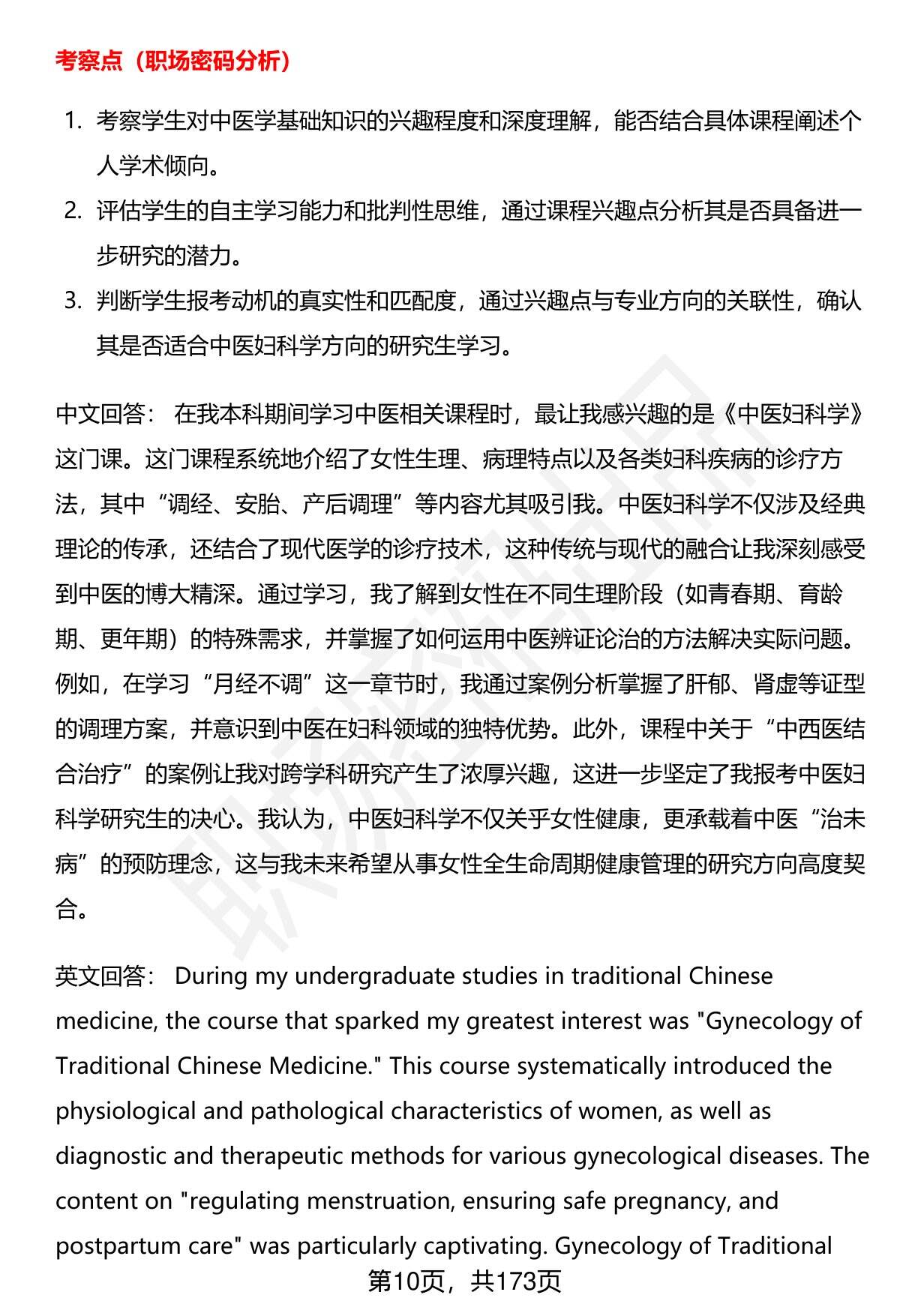 考察点（职场密码分析）

1. 考察学生对中医学基础知识的兴趣程度和深度理解，能否结合具体课程阐述个人学术倾向。
2. 评估学生的自主学习能力和批判性思维，通过课程兴趣点分析其是否具备进一步研究的潜力。
3. 判断学生报考动机的真实性和匹配度，通过兴趣点与专业方向的关联性，确认其是否适合中医妇科学方向的研究生学习。

中文回答： 在我本科期间学习中医相关课程时，最让我感兴趣的是《中医妇科学》这门课。这门课程系统地介绍了女性生理、病理特点以及各类妇科疾病的诊疗方法，其中“调经、安胎、产后调理”等内容尤其吸引我。中医妇科学不仅涉及经典理论的传承，还结合了现代医学的诊疗技术，这种传统与现代的融合让我深刻感受到中医的博大精深。通过学习，我了解到女性在不同生理阶段（如青春期、育龄期、更年期）的特殊需求，并掌握了如何运用中医辨证论治的方法解决实际问题。例如，在学习“月经不调”这一章节时，我通过案例分析掌握了肝郁、肾虚等证型的调理方案，并意识到中医在妇科领域的独特优势。此外，课程中关于“中西医结合治疗”的案例让我对跨学科研究产生了浓厚兴趣，这进一步坚定了我报考中医妇科学研究生的决心。我认为，中医妇科学不仅关乎女性健康，更承载着中医“治未病”的预防理念，这与我未来希望从事女性全生命周期健康管理的研究方向高度契合。

英文回答： During my undergraduate studies in traditional Chinese medicine, the course that sparked my greatest interest was "Gynecology of Traditional Chinese Medicine." This course systematically introduced the physiological and pathological characteristics of women, as well as diagnostic and therapeutic methods for various gynecological diseases. The content on "regulating menstruation, ensuring safe pregnancy, and postpartum care" was particularly captivating. Gynecology of Traditional

第10页，共173页